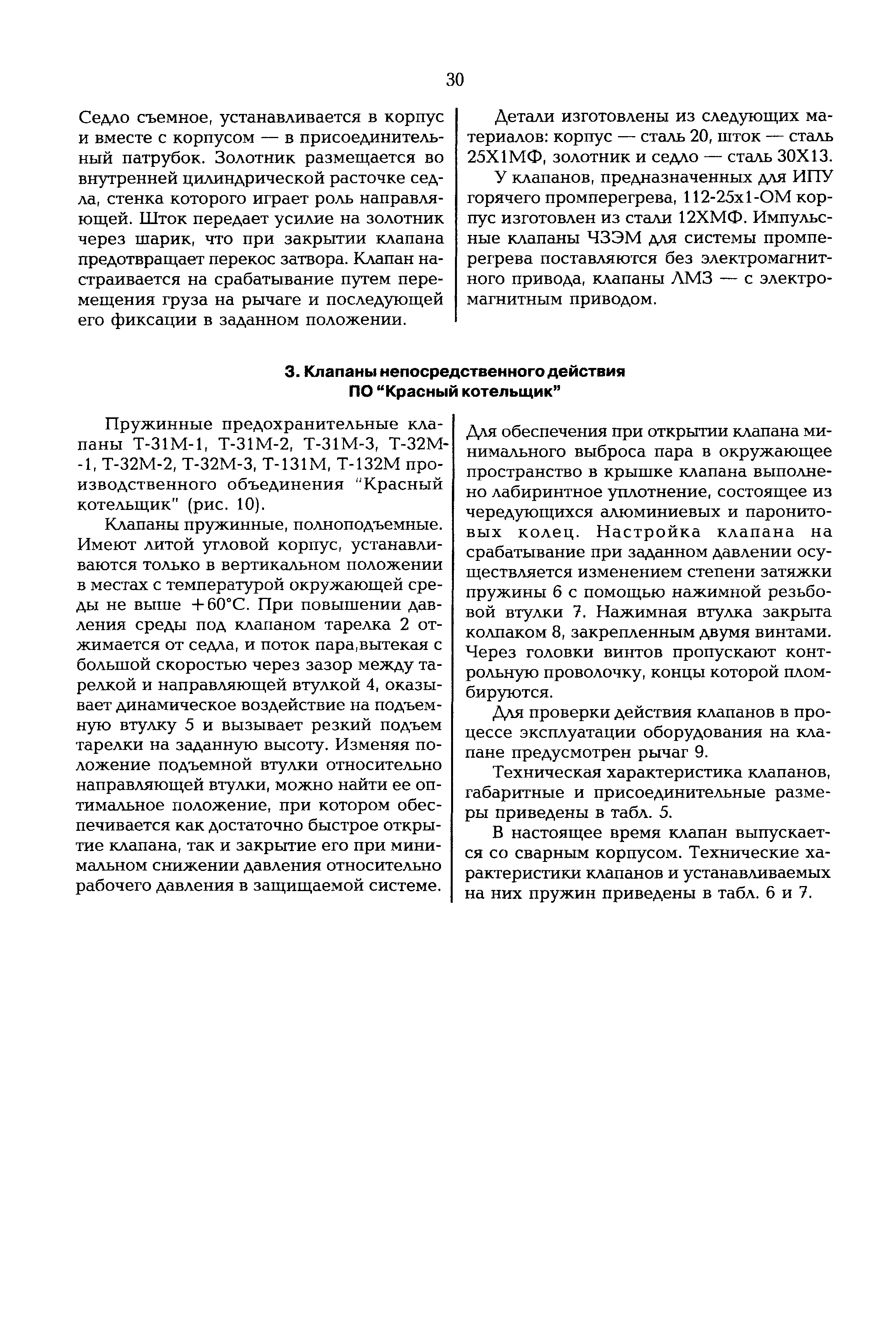 30

Седло съемное, устанавливается в корпус и вместе с корпусом — в присоединительный патрубок. Золотник размещается во внутренней цилиндрической расточке седла, стенка которого играет роль направляющей. Шток передает усилие на золотник через шарик, что при закрытии клапана предотвращает перекос затвора. Клапан настраивается на срабатывание путем перемещения груза на рычаге и последующей его фиксации в заданном положении.

Детали изготовлены из следующих материалов: корпус — сталь 20, шток — сталь 25Х1МФ, золотник и седло — сталь 30Х13.

У клапанов, предназначенных для ИПУ горячего промперегрева, 112-25х1-ОМ корпус изготовлен из стали 12ХМФ. Импульсные клапаны ЧЗЭМ для системы промперегрева поставляются без электромагнитного привода, клапаны ЛМЗ — с электромагнитным приводом.

3. Клапаны непосредственного действия ПО "Красный котельщик"

Пружинные предохранительные клапаны Т-31М-1, Т-31М-2, Т-31М-3, Т-32М-1, Т-32М-2, Т-32М-3, Т-131М, Т-132М производственного объединения "Красный котельщик" (рис. 10).

Клапаны пружинные, полноподъемные. Имеют литой угловой корпус, устанавливаются только в вертикальном положении в местах с температурой окружающей среды не выше +60°С. При повышении давления среды под клапаном тарелка 2 отжимается от седла, и поток пара,вытекая с большой скоростью через зазор между тарелкой и направляющей втулкой 4, оказывает динамическое воздействие на подъемную втулку 5 и вызывает резкий подъем тарелки на заданную высоту. Изменяя положение подъемной втулки относительно направляющей втулки, можно найти ее оптимальное положение, при котором обеспечивается как достаточно быстрое открытие клапана, так и закрытие его при минимальном снижении давления относительно рабочего давления в защищаемой системе.

Для обеспечения при открытии клапана минимального выброса пара в окружающее пространство в крышке клапана выполнено лабиринтное уплотнение, состоящее из чередующихся алюминиевых и паронитовых колец. Настройка клапана на срабатывание при заданном давлении осуществляется изменением степени затяжки пружины 6 с помощью нажимной резьбовой втулки 7. Нажимная втулка закрыта колпаком 8, закрепленным двумя винтами. Через головки винтов пропускают контрольную проволочку, концы которой пломбируются.

Для проверки действия клапанов в процессе эксплуатации оборудования на клапане предусмотрен рычаг 9.

Техническая характеристика клапанов, габаритные и присоединительные размеры приведены в табл. 5.

В настоящее время клапан выпускается со сварным корпусом. Технические характеристики клапанов и устанавливаемых на них пружин приведены в табл. 6 и 7.